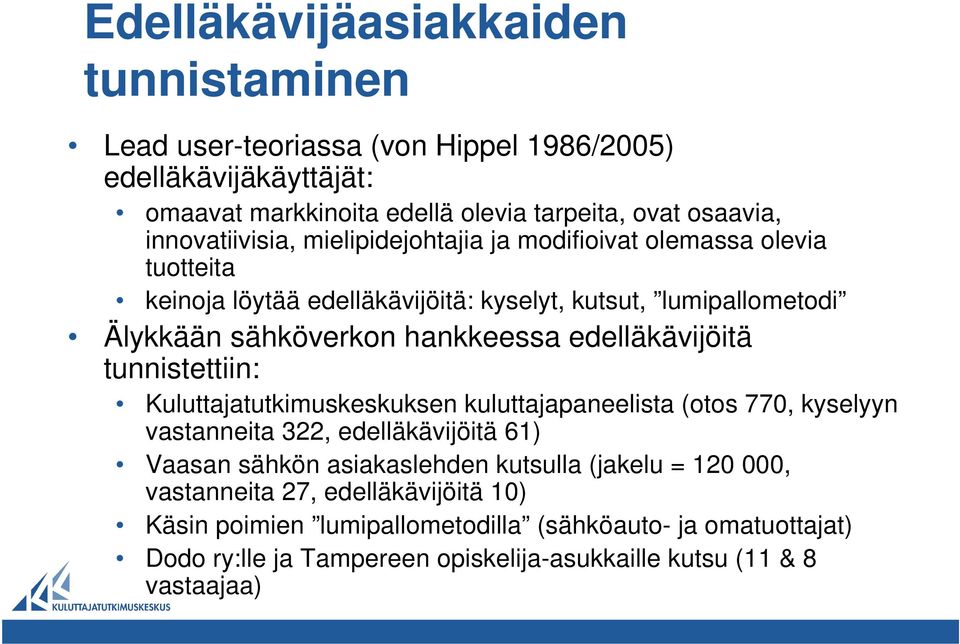 Edelläkävijäasiakkaiden tunnistaminen

• Lead user-teoriassa (von Hippel 1986/2005) edelläkävijäkäyttäjät:
  • omaavat markkinoita edellä olevia tarpeita, ovat osaavia, innovatiivisia, mielipidejohtajia ja modifioivat olemassa olevia tuotteita
  • keinoja löytää edelläkävijöitä: kyselyt, kutsut, ”lumipallometodi”
• Älykkään sähköverkon hankkeessa edelläkävijöitä tunnistettiin:
  • Kuluttajatutkimuskeskuksen kuluttajapaneelista (otos 770, kyselyyn vastanneita 322, edelläkävijöitä 61)
  • Vaasan sähkön asiakaslehden kutsulla (jakelu = 120 000, vastanneita 27, edelläkävijöitä 10)
  • Käsin poimien ”lumipallometodilla” (sähköauto- ja omatuottajat)
  • Dodo ry:lle ja Tampereen opiskelija-asukkaille kutsu (11 & 8 vastaajaa)

KULUTTAJATUTKIMUSKESKUS